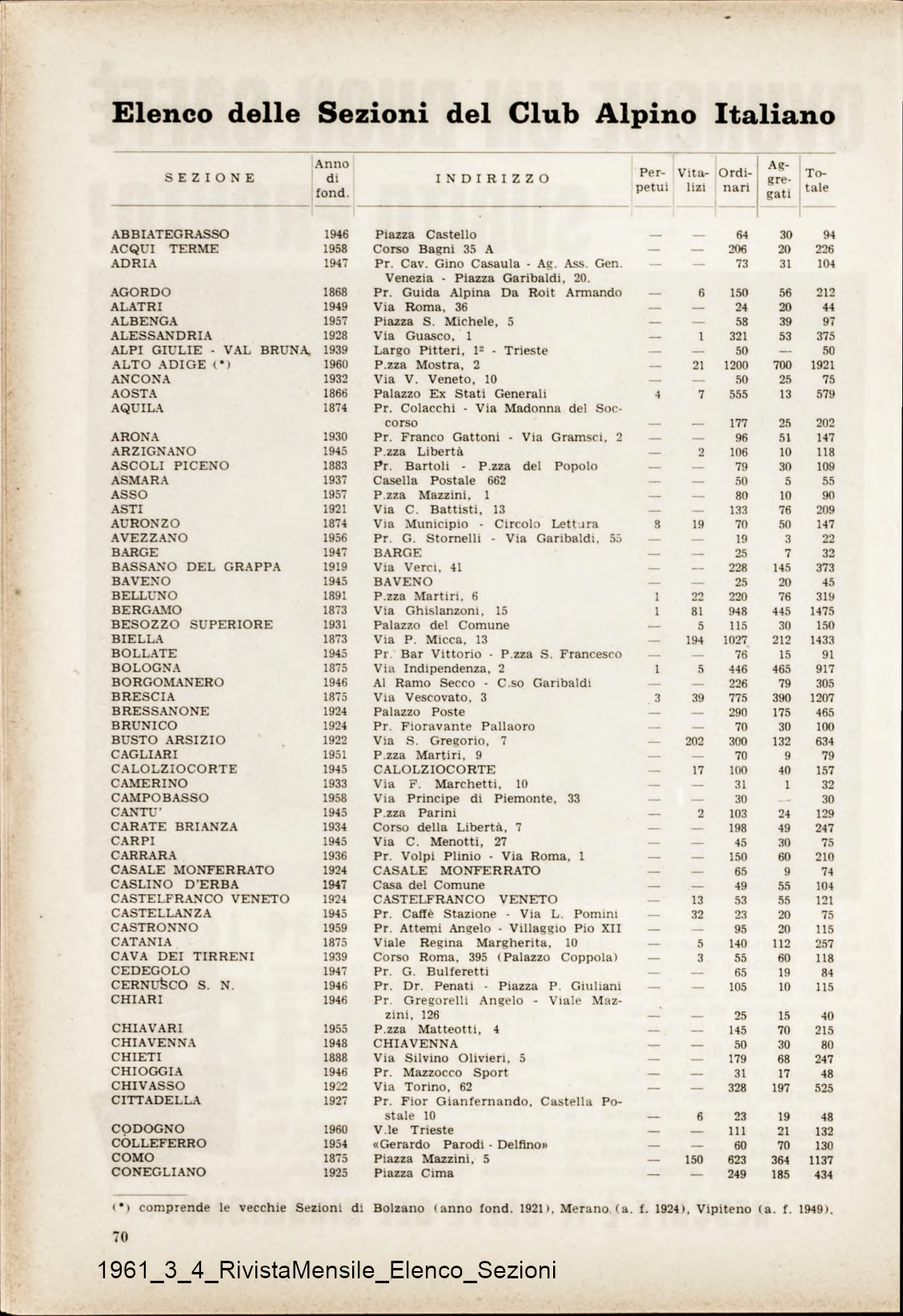 Elenco delle Sezioni del Club Alpino Italiano

| SEZIONE | Anno di fond. | INDIRIZZO | Perpetui | Vitalizi | Ordinari | Aggregati | Totale |
|---|---|---|---|---|---|---|---|
| ABBIATEGRASSO | 1946 | Piazza Castello | — | — | 64 | 30 | 94 |
| ACQUI TERME | 1958 | Corso Bagni 35 A | — | — | 206 | 20 | 226 |
| ADRIA | 1947 | Pr. Cav. Gino Casaula - Ag. Ass. Gen. Venezia - Piazza Garibaldi, 20. | — | — | 73 | 31 | 104 |
| AGORDO | 1868 | Pr. Guida Alpina Da Roit Armando | — | 6 | 150 | 56 | 212 |
| ALATRI | 1949 | Via Roma, 36 | — | — | 24 | 20 | 44 |
| ALBENGA | 1957 | Piazza S. Michele, 5 | — | — | 58 | 39 | 97 |
| ALESSANDRIA | 1928 | Via Guasco, 1 | — | 1 | 321 | 53 | 375 |
| ALPI GIULIE - VAL BRUNA | 1939 | Largo Pitteri, 1º - Trieste | — | — | 50 | — | 50 |
| ALTO ADIGE (*) | 1960 | P.zza Mostra, 2 | — | 21 | 1200 | 700 | 1921 |
| ANCONA | 1932 | Via V. Veneto, 10 | — | — | 50 | 25 | 75 |
| AOSTA | 1866 | Palazzo Ex Stati Generali | 4 | 7 | 555 | 13 | 579 |
| AQUILA | 1874 | Pr. Colacchi - Via Madonna del Soccorso | — | — | 177 | 25 | 202 |
| ARONA | 1930 | Pr. Franco Gattoni - Via Gramsci, 2 | — | — | 96 | 51 | 147 |
| ARZIGNANO | 1945 | P.zza Libertà | — | 2 | 106 | 10 | 118 |
| ASCOLI PICENO | 1883 | Pr. Bartoli - P.zza del Popolo | — | — | 79 | 30 | 109 |
| ASMARA | 1937 | Casella Postale 662 | — | — | 50 | 5 | 55 |
| ASSO | 1957 | P.zza Mazzini, 1 | — | — | 80 | 10 | 90 |
| ASTI | 1921 | Via C. Battisti, 13 | — | — | 133 | 76 | 209 |
| AURONZO | 1874 | Via Municipio - Circolo Lettura | 8 | 19 | 70 | 50 | 147 |
| AVEZZANO | 1956 | Pr. G. Stornelli - Via Garibaldi, 55 | — | — | 19 | 3 | 22 |
| BARGE | 1947 | BARGE | — | — | 25 | 7 | 32 |
| BASSANO DEL GRAPPA | 1919 | Via Verci, 41 | — | — | 228 | 145 | 373 |
| BAVENO | 1945 | BAVENO | — | — | 25 | 20 | 45 |
| BELLUNO | 1891 | P.zza Martiri, 6 | 1 | 22 | 220 | 76 | 319 |
| BERGAMO | 1873 | Via Ghislanzoni, 15 | 1 | 81 | 948 | 445 | 1475 |
| BESOZZO SUPERIORE | 1931 | Palazzo del Comune | — | 5 | 115 | 30 | 150 |
| BIELLA | 1873 | Via P. Micca, 13 | — | 194 | 1027 | 212 | 1433 |
| BOLLATE | 1945 | Pr. Bar Vittorio - P.zza S. Francesco | — | — | 76 | 15 | 91 |
| BOLOGNA | 1875 | Via Indipendenza, 2 | 1 | 5 | 446 | 465 | 917 |
| BORGOMANERO | 1946 | Al Ramo Secco - C.so Garibaldi | — | — | 226 | 79 | 305 |
| BRESCIA | 1875 | Via Vescovato, 3 | 3 | 39 | 775 | 390 | 1207 |
| BRESSANONE | 1924 | Palazzo Poste | — | — | 290 | 175 | 465 |
| BRUNICO | 1924 | Pr. Fioravante Pallaoro | — | — | 70 | 30 | 100 |
| BUSTO ARSIZIO | 1922 | Via S. Gregorio, 7 | — | 202 | 300 | 132 | 634 |
| CAGLIARI | 1951 | P.zza Martiri, 9 | — | — | 70 | 9 | 79 |
| CALOLZIOCORTE | 1945 | CALOLZIOCORTE | — | 17 | 100 | 40 | 157 |
| CAMERINO | 1933 | Via F. Marchetti, 10 | — | — | 31 | 1 | 32 |
| CAMPOBASSO | 1958 | Via Principe di Piemonte, 33 | — | — | 30 | — | 30 |
| CANTU' | 1945 | P.zza Parini | — | 2 | 103 | 24 | 129 |
| CARATE BRIANZA | 1934 | Corso della Libertà, 7 | — | — | 198 | 49 | 247 |
| CARPI | 1945 | Via C. Menotti, 27 | — | — | 45 | 30 | 75 |
| CARRARA | 1936 | Pr. Volpi Plinio - Via Roma, 1 | — | — | 150 | 60 | 210 |
| CASALE MONFERRATO | 1924 | CASALE MONFERRATO | — | — | 65 | 9 | 74 |
| CASLINO D'ERBA | 1947 | Casa del Comune | — | — | 49 | 55 | 104 |
| CASTELFRANCO VENETO | 1924 | CASTELFRANCO VENETO | — | 13 | 53 | 55 | 121 |
| CASTELLANZA | 1945 | Pr. Caffè Stazione - Via L. Pomini | — | 32 | 23 | 20 | 75 |
| CASTRONNO | 1959 | Pr. Attemi Angelo - Villaggio Pio XII | — | — | 95 | 20 | 115 |
| CATANIA | 1875 | Viale Regina Margherita, 10 | — | 5 | 140 | 112 | 257 |
| CAVA DEI TIRRENI | 1939 | Corso Roma, 395 (Palazzo Coppola) | — | 3 | 55 | 60 | 118 |
| CEDEGOLO | 1947 | Pr. G. Bulferetti | — | — | 65 | 19 | 84 |
| CERNUSCO S. N. | 1946 | Pr. Dr. Penati - Piazza P. Giuliani | — | — | 105 | 10 | 115 |
| CHIARI | 1946 | Pr. Gregorelli Angelo - Viale Mazzini, 126 | — | — | 25 | 15 | 40 |
| CHIAVARI | 1955 | P.zza Matteotti, 4 | — | — | 145 | 70 | 215 |
| CHIAVENNA | 1948 | CHIAVENNA | — | — | 50 | 30 | 80 |
| CHIETI | 1888 | Via Silvino Olivieri, 5 | — | — | 179 | 68 | 247 |
| CHIOGGIA | 1946 | Pr. Mazzocco Sport | — | — | 31 | 17 | 48 |
| CHIVASSO | 1922 | Via Torino, 62 | — | — | 328 | 197 | 525 |
| CITTADELLA | 1927 | Pr. Fior Gianfernando, Castella Postale 10 | — | 6 | 23 | 19 | 48 |
| CODOGNO | 1960 | V.le Trieste | — | — | 111 | 21 | 132 |
| COLLEFERRO | 1954 | «Gerardo Parodi - Delfino» | — | — | 60 | 70 | 130 |
| COMO | 1875 | Piazza Mazzini, 5 | — | 150 | 623 | 364 | 1137 |
| CONEGLIANO | 1925 | Piazza Cima | — | — | 249 | 185 | 434 |

(*) comprende le vecchie Sezioni di Bolzano (anno fond. 1921), Merano (a. f. 1924), Vipiteno (a. f. 1949).

70

1961_3_4_RivistaMensile_Elenco_Sezioni